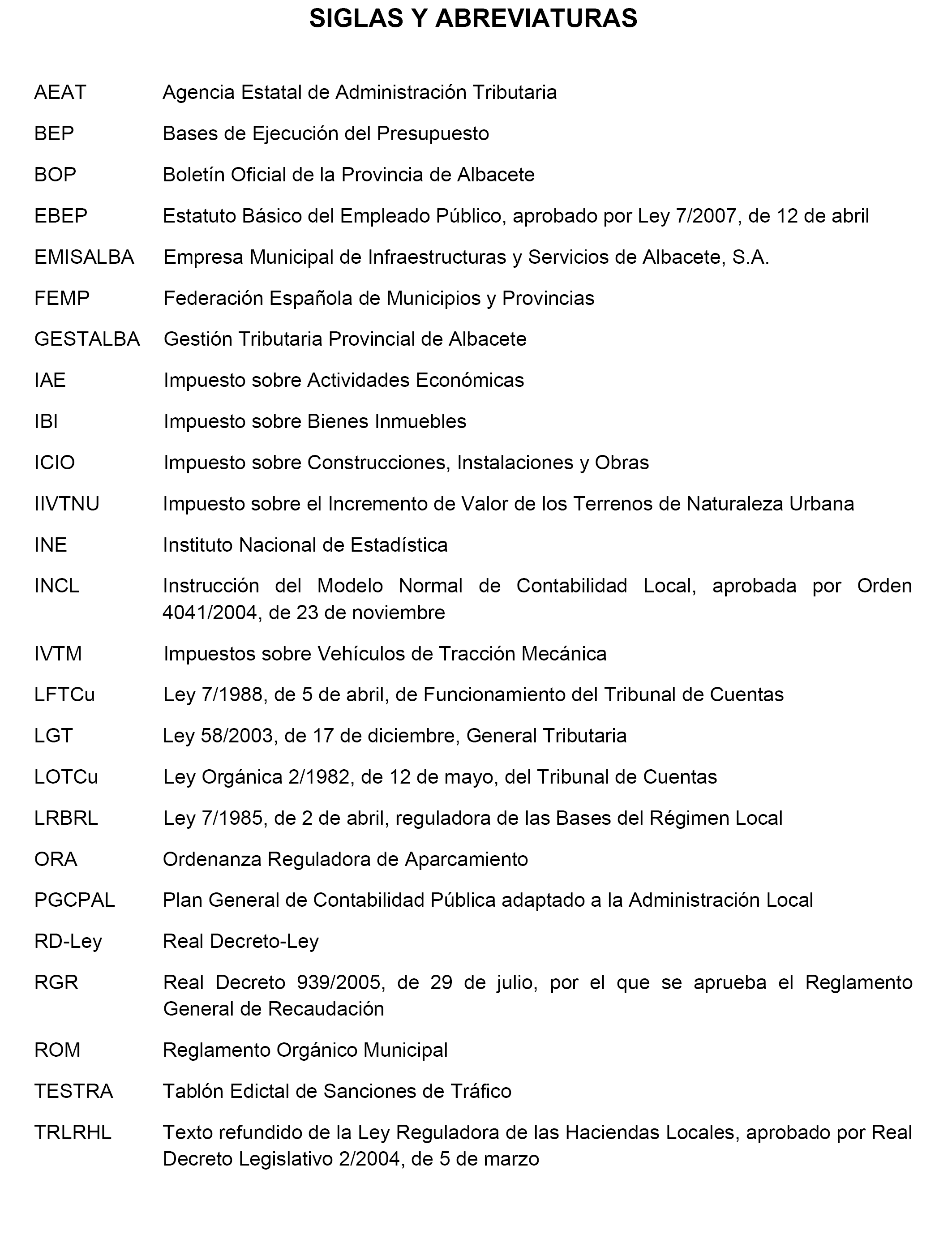 SIGLAS Y ABREVIATURAS

AEAT Agencia Estatal de Administración Tributaria

BEP Bases de Ejecución del Presupuesto

BOP Boletín Oficial de la Provincia de Albacete

EBEP Estatuto Básico del Empleado Público, aprobado por Ley 7/2007, de 12 de abril

EMISALBA Empresa Municipal de Infraestructuras y Servicios de Albacete, S.A.

FEMP Federación Española de Municipios y Provincias

GESTALBA Gestión Tributaria Provincial de Albacete

IAE Impuesto sobre Actividades Económicas

IBI Impuesto sobre Bienes Inmuebles

ICIO Impuesto sobre Construcciones, Instalaciones y Obras

IIVTNU Impuesto sobre el Incremento de Valor de los Terrenos de Naturaleza Urbana

INE Instituto Nacional de Estadística

INCL Instrucción del Modelo Normal de Contabilidad Local, aprobada por Orden 4041/2004, de 23 de noviembre

IVTM Impuestos sobre Vehículos de Tracción Mecánica

LFTCu Ley 7/1988, de 5 de abril, de Funcionamiento del Tribunal de Cuentas

LGT Ley 58/2003, de 17 de diciembre, General Tributaria

LOTCu Ley Orgánica 2/1982, de 12 de mayo, del Tribunal de Cuentas

LRBRL Ley 7/1985, de 2 de abril, reguladora de las Bases del Régimen Local

ORA Ordenanza Reguladora de Aparcamiento

PGCPAL Plan General de Contabilidad Pública adaptado a la Administración Local

RD-Ley Real Decreto-Ley

RGR Real Decreto 939/2005, de 29 de julio, por el que se aprueba el Reglamento General de Recaudación

ROM Reglamento Orgánico Municipal

TESTRA Tablón Edictal de Sanciones de Tráfico

TRLRHL Texto refundido de la Ley Reguladora de las Haciendas Locales, aprobado por Real Decreto Legislativo 2/2004, de 5 de marzo